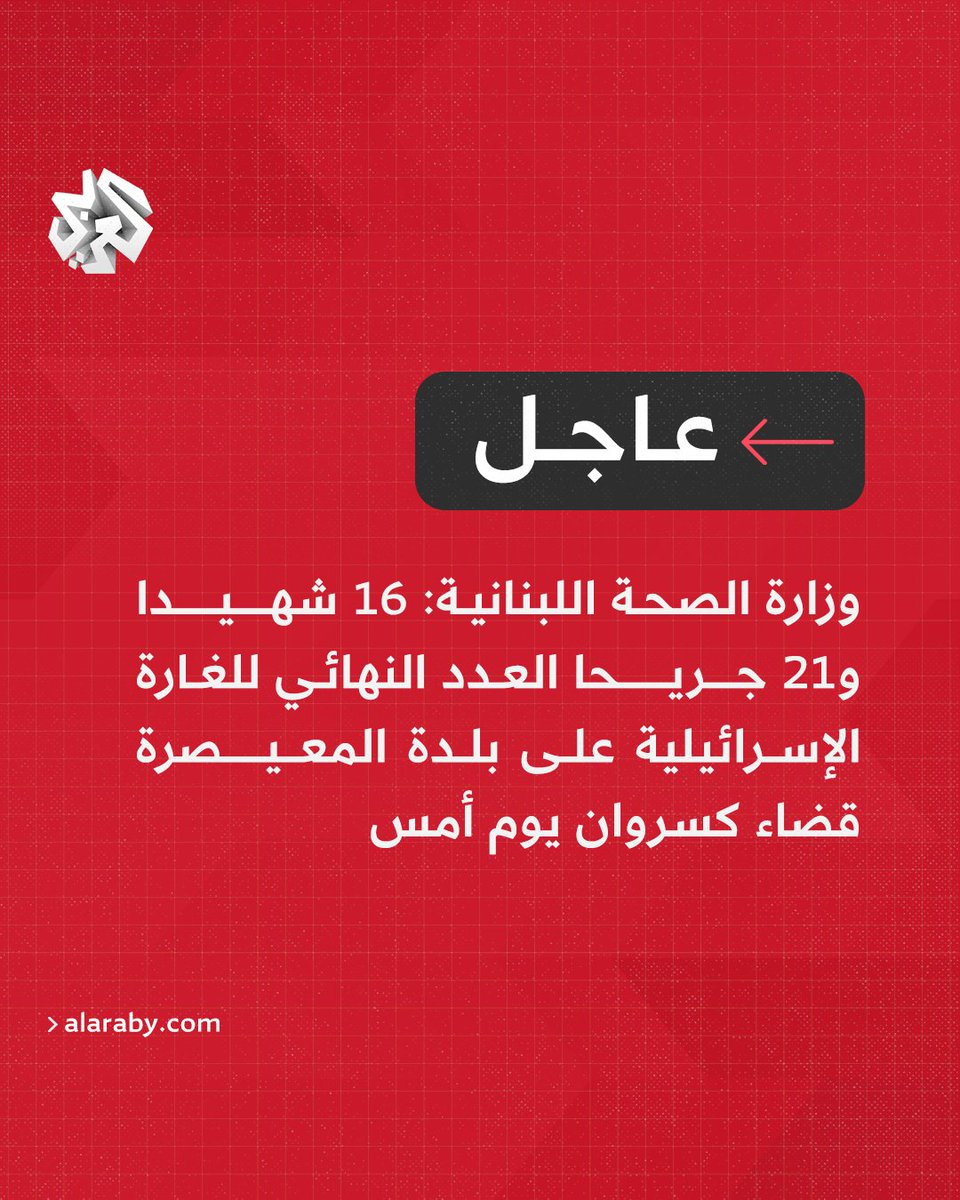 العربي

عاجل

وزارة الصحة اللبنانية: 16 شهيدا و21 جريحا العدد النهائي للغارة الإسرائيلية على بلدة المعيصرة قضاء كسروان يوم أمس

> alaraby.com